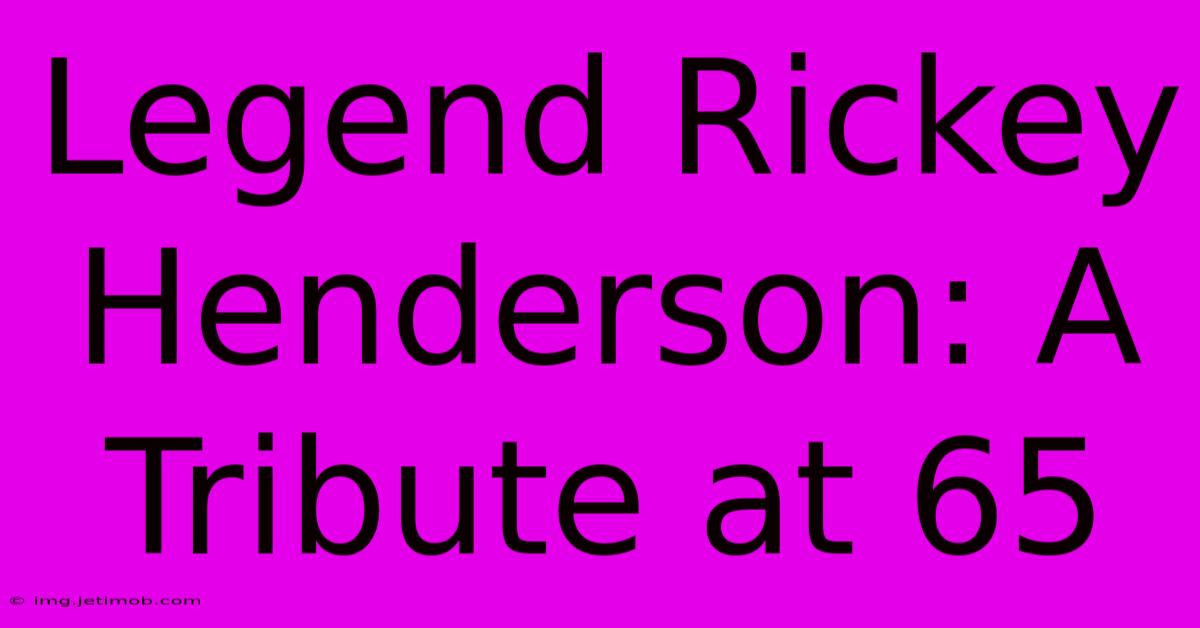 Legend Rickey Henderson: A Tribute at 65

© img.jetimob.com